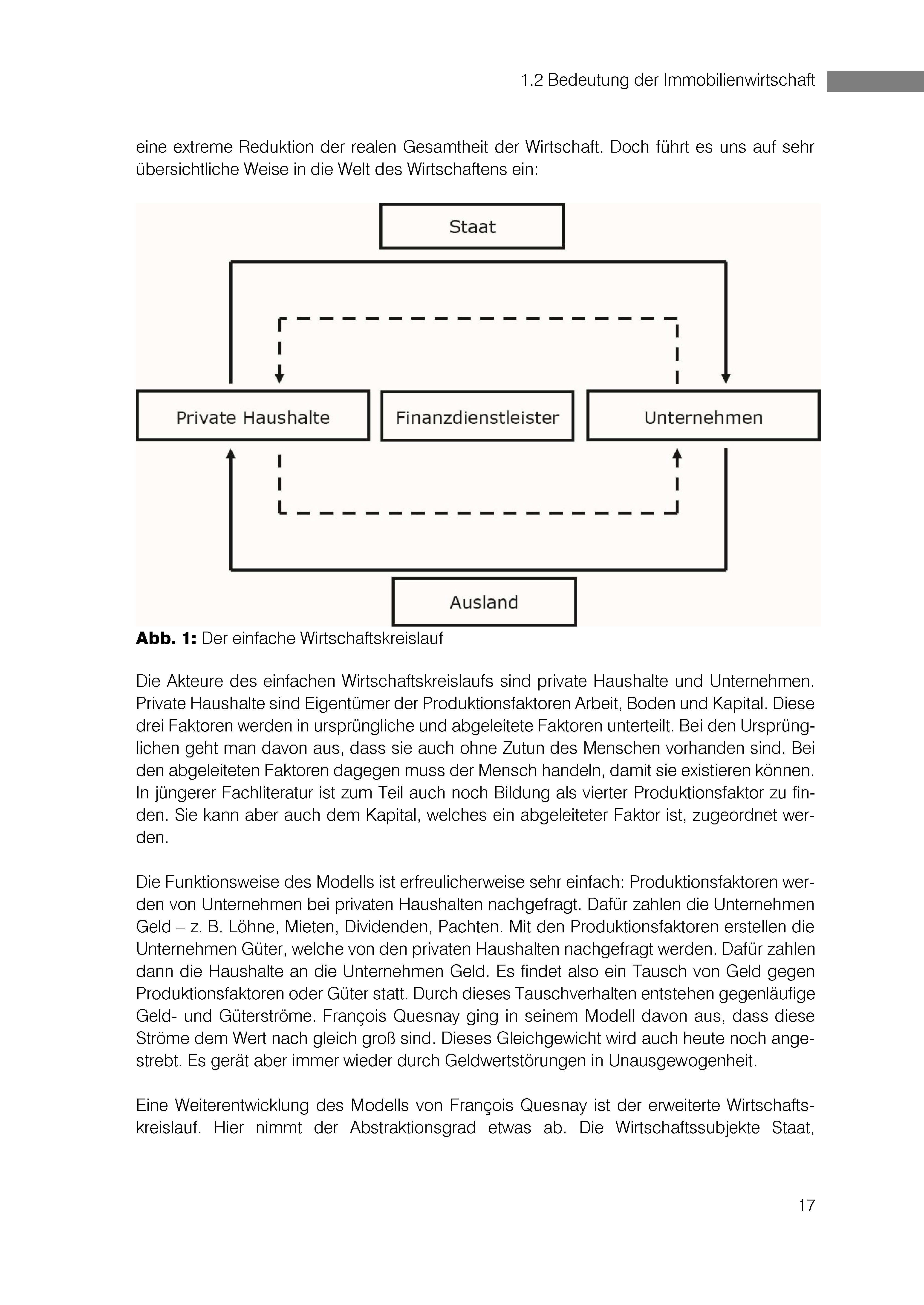 1.2 Bedeutung der Immobilienwirtschaft

eine extreme Reduktion der realen Gesamtheit der Wirtschaft. Doch führt es uns auf sehr übersichtliche Weise in die Welt des Wirtschaftens ein:

Staat

Private Haushalte

Finanzdienstleister

Unternehmen

Ausland

Abb. 1: Der einfache Wirtschaftskreislauf

Die Akteure des einfachen Wirtschaftskreislaufs sind private Haushalte und Unternehmen. Private Haushalte sind Eigentümer der Produktionsfaktoren Arbeit, Boden und Kapital. Diese drei Faktoren werden in ursprüngliche und abgeleitete Faktoren unterteilt. Bei den Ursprünglichen geht man davon aus, dass sie auch ohne Zutun des Menschen vorhanden sind. Bei den abgeleiteten Faktoren dagegen muss der Mensch handeln, damit sie existieren können. In jüngerer Fachliteratur ist zum Teil auch noch Bildung als vierter Produktionsfaktor zu finden. Sie kann aber auch dem Kapital, welches ein abgeleiteter Faktor ist, zugeordnet werden.

Die Funktionsweise des Modells ist erfreulicherweise sehr einfach: Produktionsfaktoren werden von Unternehmen bei privaten Haushalten nachgefragt. Dafür zahlen die Unternehmen Geld – z. B. Löhne, Mieten, Dividenden, Pachten. Mit den Produktionsfaktoren erstellen die Unternehmen Güter, welche von den privaten Haushalten nachgefragt werden. Dafür zahlen dann die Haushalte an die Unternehmen Geld. Es findet also ein Tausch von Geld gegen Produktionsfaktoren oder Güter statt. Durch dieses Tauschverhalten entstehen gegenläufige Geld- und Güterströme. François Quesnay ging in seinem Modell davon aus, dass diese Ströme dem Wert nach gleich groß sind. Dieses Gleichgewicht wird auch heute noch angestrebt. Es gerät aber immer wieder durch Geldwertstörungen in Unausgewogenheit.

Eine Weiterentwicklung des Modells von François Quesnay ist der erweiterte Wirtschaftskreislauf. Hier nimmt der Abstraktionsgrad etwas ab. Die Wirtschaftssubjekte Staat,

17